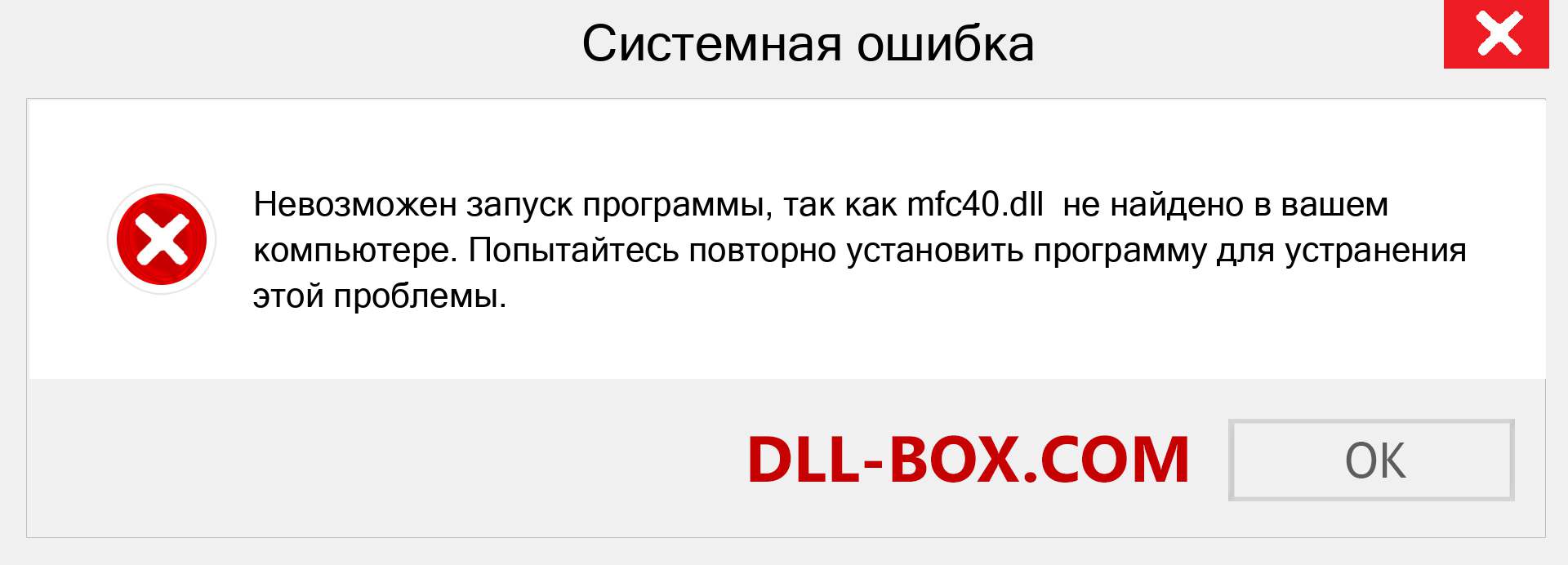 Системная ошибка

Невозможен запуск программы, так как mfc40.dll не найдено в вашем компьютере. Попытайтесь повторно установить программу для устранения этой проблемы.

DLL-BOX.COM

OK